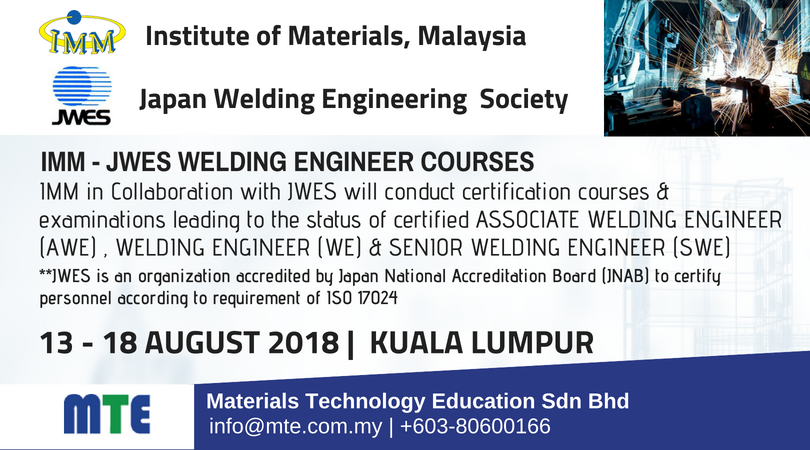 IMM

Institute of Materials, Malaysia

JWES

Japan Welding Engineering Society

IMM - JWES WELDING ENGINEER COURSES

IMM in Collaboration with JWES will conduct certification courses & examinations leading to the status of certified ASSOCIATE WELDING ENGINEER (AWE) , WELDING ENGINEER (WE) & SENIOR WELDING ENGINEER (SWE)

**JWES is an organization accredited by Japan National Accreditation Board (JNAB) to certify personnel according to requirement of ISO 17024

13 - 18 AUGUST 2018 | KUALA LUMPUR

MTE

Materials Technology Education Sdn Bhd
info@mte.com.my | +603-80600166